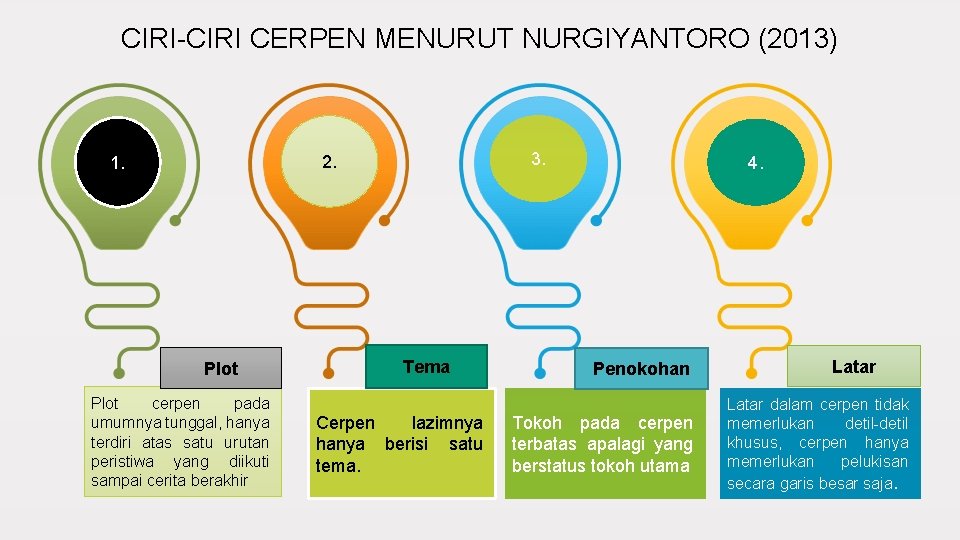 CIRI-CIRI CERPEN MENURUT NURGIYANTORO (2013)

1.

Plot

Plot cerpen pada umumnya tunggal, hanya terdiri atas satu urutan peristiwa yang diikuti sampai cerita berakhir

2.

Tema

Cerpen lazimnya hanya berisi satu tema.

3.

Penokohan

Tokoh pada cerpen terbatas apalagi yang berstatus tokoh utama

4.

Latar

Latar dalam cerpen tidak memerlukan detil-detil khusus, cerpen hanya memerlukan pelukisan secara garis besar saja.